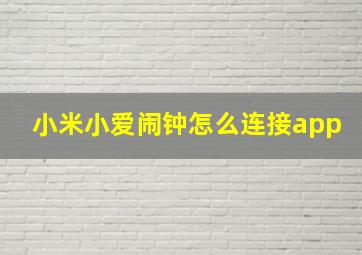 小米小爱闹钟怎么连接app